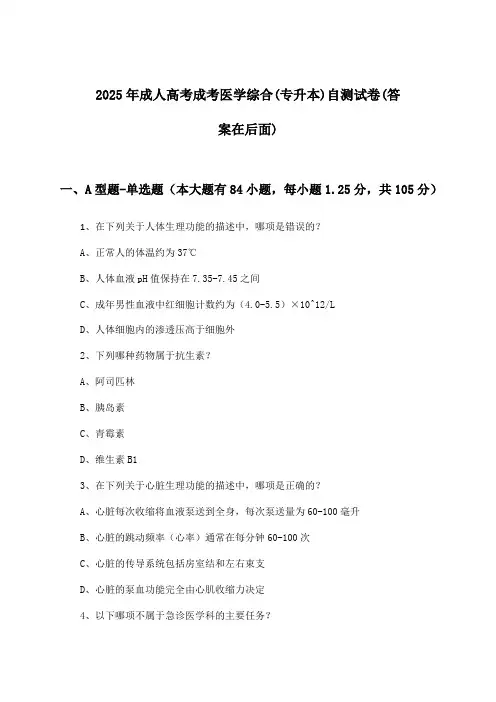 2025年成人高考成考医学综合(专升本)自测试卷(答案在后面)

一、A型题-单选题（本大题有84小题，每小题1.25分，共105分）

1、在下列关于人体生理功能的描述中，哪项是错误的？

A、正常人的体温约为37℃

B、人体血液pH值保持在7.35-7.45之间

C、成年男性血液中红细胞计数约为（4.0-5.5）×10^12/L

D、人体细胞内的渗透压高于细胞外

2、下列哪种药物属于抗生素？

A、阿司匹林

B、胰岛素

C、青霉素

D、维生素B1

3、在下列关于心脏生理功能的描述中，哪项是正确的？

A、心脏每次收缩将血液泵送到全身，每次泵送量为60-100毫升

B、心脏的跳动频率（心率）通常在每分钟60-100次

C、心脏的传导系统包括房室结和左右束支

D、心脏的泵血功能完全由心肌收缩力决定

4、以下哪项不属于急诊医学科的主要任务？